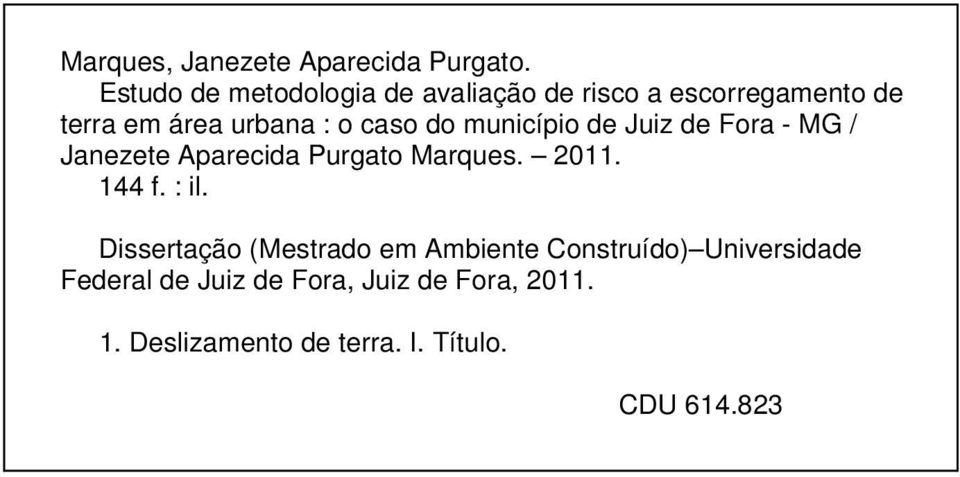 Marques, Janezete Aparecida Purgato.
Estudo de metodologia de avaliação de risco a escorregamento de terra em área urbana : o caso do município de Juiz de Fora - MG / Janezete Aparecida Purgato Marques. – 2011.
144 f. : il.

Dissertação (Mestrado em Ambiente Construído)–Universidade Federal de Juiz de Fora, Juiz de Fora, 2011.

1. Deslizamento de terra. I. Título.

CDU 614.823